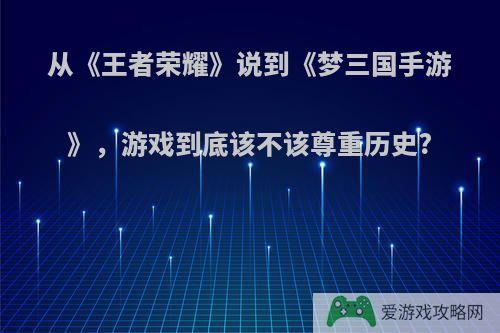 从《王者荣耀》说到《梦三国手游》，游戏到底该不该尊重历史?

爱游戏攻略网